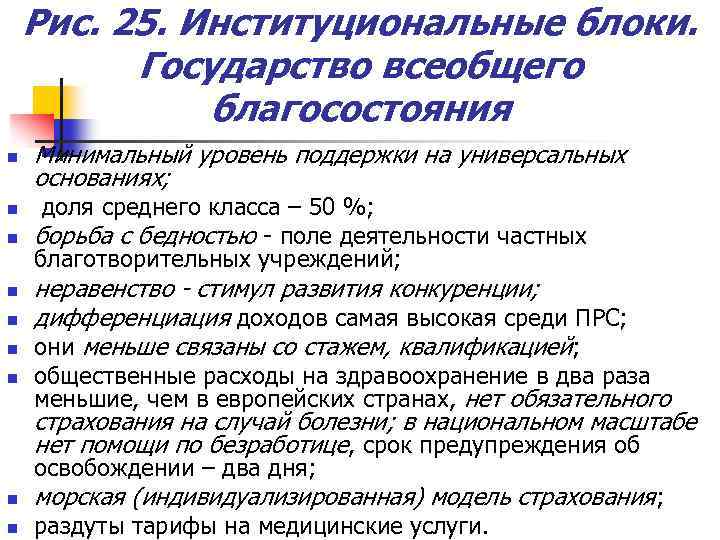 Рис. 25. Институциональные блоки. Государство всеобщего благосостояния

• Минимальный уровень поддержки на универсальных основаниях;
• доля среднего класса – 50 %;
• борьба с бедностью - поле деятельности частных благотворительных учреждений;
• неравенство - стимул развития конкуренции;
• дифференциация доходов самая высокая среди ПРС;
• они меньше связаны со стажем, квалификацией;
• общественные расходы на здравоохранение в два раза меньшие, чем в европейских странах, нет обязательного страхования на случай болезни; в национальном масштабе нет помощи по безработице, срок предупреждения об освобождении – два дня;
• морская (индивидуализированная) модель страхования;
• раздуты тарифы на медицинские услуги.